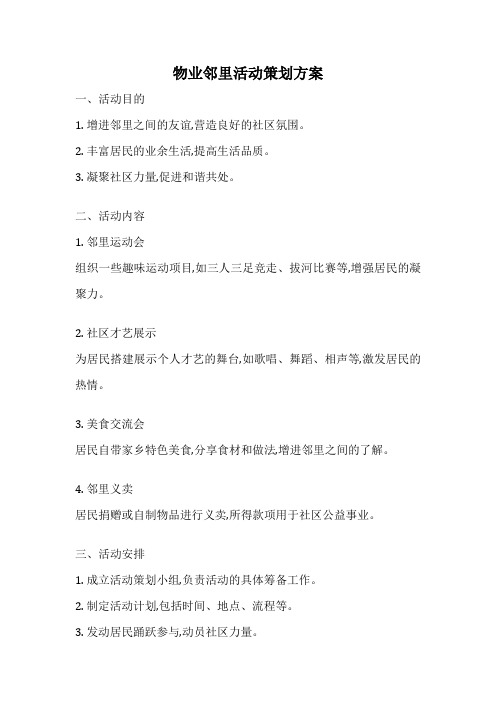 物业邻里活动策划方案

一、活动目的

1. 增进邻里之间的友谊,营造良好的社区氛围。

2. 丰富居民的业余生活,提高生活品质。

3. 凝聚社区力量,促进和谐共处。

二、活动内容

1. 邻里运动会

组织一些趣味运动项目,如三人三足竞走、拔河比赛等,增强居民的凝聚力。

2. 社区才艺展示

为居民搭建展示个人才艺的舞台,如歌唱、舞蹈、相声等,激发居民的热情。

3. 美食交流会

居民自带家乡特色美食,分享食材和做法,增进邻里之间的了解。

4. 邻里义卖

居民捐赠或自制物品进行义卖,所得款项用于社区公益事业。

三、活动安排

1. 成立活动策划小组,负责活动的具体筹备工作。

2. 制定活动计划,包括时间、地点、流程等。

3. 发动居民踊跃参与,动员社区力量。